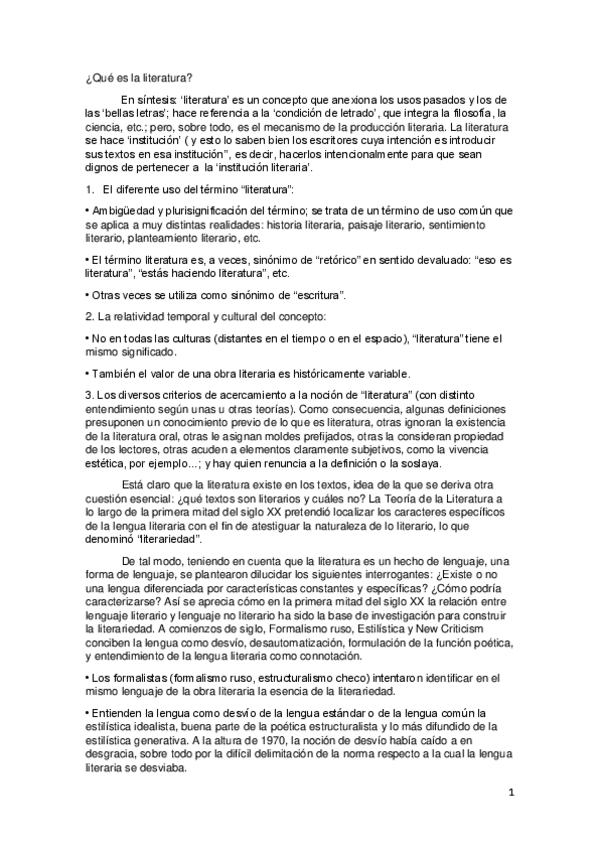 ¿Qué es la literatura?

En síntesis: 'literatura' es un concepto que anexiona los usos pasados y los de las 'bellas letras'; hace referencia a la 'condición de letrado', que integra la filosofía, la ciencia, etc.; pero, sobre todo, es el mecanismo de la producción literaria. La literatura se hace 'institución' ( y esto lo saben bien los escritores cuya intención es introducir sus textos en esa institución", es decir, hacerlos intencionalmente para que sean dignos de pertenecer a la 'institución literaria'.

1. El diferente uso del término "literatura":

• Ambigüedad y plurisignificación del término; se trata de un término de uso común que se aplica a muy distintas realidades: historia literaria, paisaje literario, sentimiento literario, planteamiento literario, etc.

• El término literatura es, a veces, sinónimo de "retórico" en sentido devaluado: "eso es literatura", "estás haciendo literatura", etc.

• Otras veces se utiliza como sinónimo de "escritura".

2. La relatividad temporal y cultural del concepto:

• No en todas las culturas (distantes en el tiempo o en el espacio), "literatura" tiene el mismo significado.

• También el valor de una obra literaria es históricamente variable.

3. Los diversos criterios de acercamiento a la noción de "literatura" (con distinto entendimiento según unas u otras teorías). Como consecuencia, algunas definiciones presuponen un conocimiento previo de lo que es literatura, otras ignoran la existencia de la literatura oral, otras le asignan moldes prefijados, otras la consideran propiedad de los lectores, otras acuden a elementos claramente subjetivos, como la vivencia estética, por ejemplo...; y hay quien renuncia a la definición o la soslaya.

Está claro que la literatura existe en los textos, idea de la que se deriva otra cuestión esencial: ¿qué textos son literarios y cuáles no? La Teoría de la Literatura a lo largo de la primera mitad del siglo XX pretendió localizar los caracteres específicos de la lengua literaria con el fin de atestiguar la naturaleza de lo literario, lo que denominó 'literariedad".

De tal modo, teniendo en cuenta que la literatura es un hecho de lenguaje, una forma de lenguaje, se plantearon dilucidar los siguientes interrogantes: ¿Existe o no una lengua diferenciada por características constantes y específicas? ¿Cómo podría caracterizarse? Así se aprecia cómo en la primera mitad del siglo XX la relación entre lenguaje literario y lenguaje no literario ha sido la base de investigación para construir la literariedad. A comienzos de siglo, Formalismo ruso, Estilística y New Criticism conciben la lengua como desvío, desautomatización, formulación de la función poética, y entendimiento de la lengua literaria como connotación.

• Los formalistas (formalismo ruso, estructuralismo checo) intentaron identificar en el mismo lenguaje de la obra literaria la esencia de la literariedad.

• Entienden la lengua como desvío de la lengua estándar o de la lengua común la estilística idealista, buena parte de la poética estructuralista y lo más difundido de la estilística generativa. A la altura de 1970, la noción de desvío había caído a en desgracia, sobre todo por la difícil delimitación de la norma respecto a la cual la lengua literaria se desviaba.

1